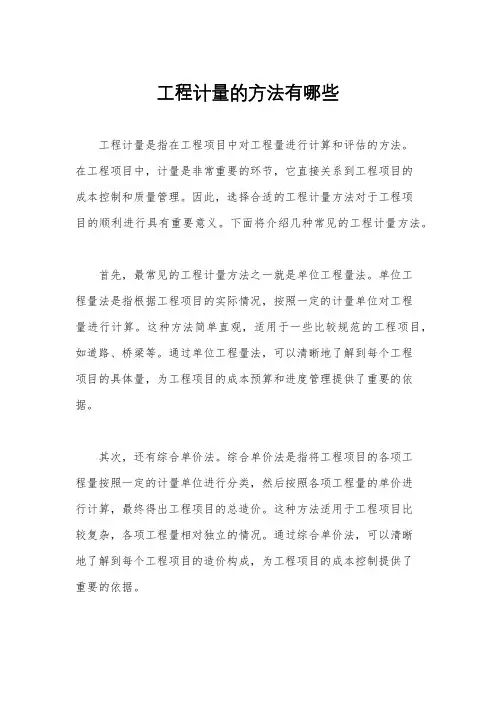 工程计量的方法有哪些

工程计量是指在工程项目中对工程量进行计算和评估的方法。在工程项目中，计量是非常重要的环节，它直接关系到工程项目的成本控制和质量管理。因此，选择合适的工程计量方法对于工程项目的顺利进行具有重要意义。下面将介绍几种常见的工程计量方法。

首先，最常见的工程计量方法之一就是单位工程量法。单位工程量法是指根据工程项目的实际情况，按照一定的计量单位对工程量进行计算。这种方法简单直观，适用于一些比较规范的工程项目，如道路、桥梁等。通过单位工程量法，可以清晰地了解到每个工程项目的具体量，为工程项目的成本预算和进度管理提供了重要的依据。

其次，还有综合单价法。综合单价法是指将工程项目的各项工程量按照一定的计量单位进行分类，然后按照各项工程量的单价进行计算，最终得出工程项目的总造价。这种方法适用于工程项目比较复杂，各项工程量相对独立的情况。通过综合单价法，可以清晰地了解到每个工程项目的造价构成，为工程项目的成本控制提供了重要的依据。